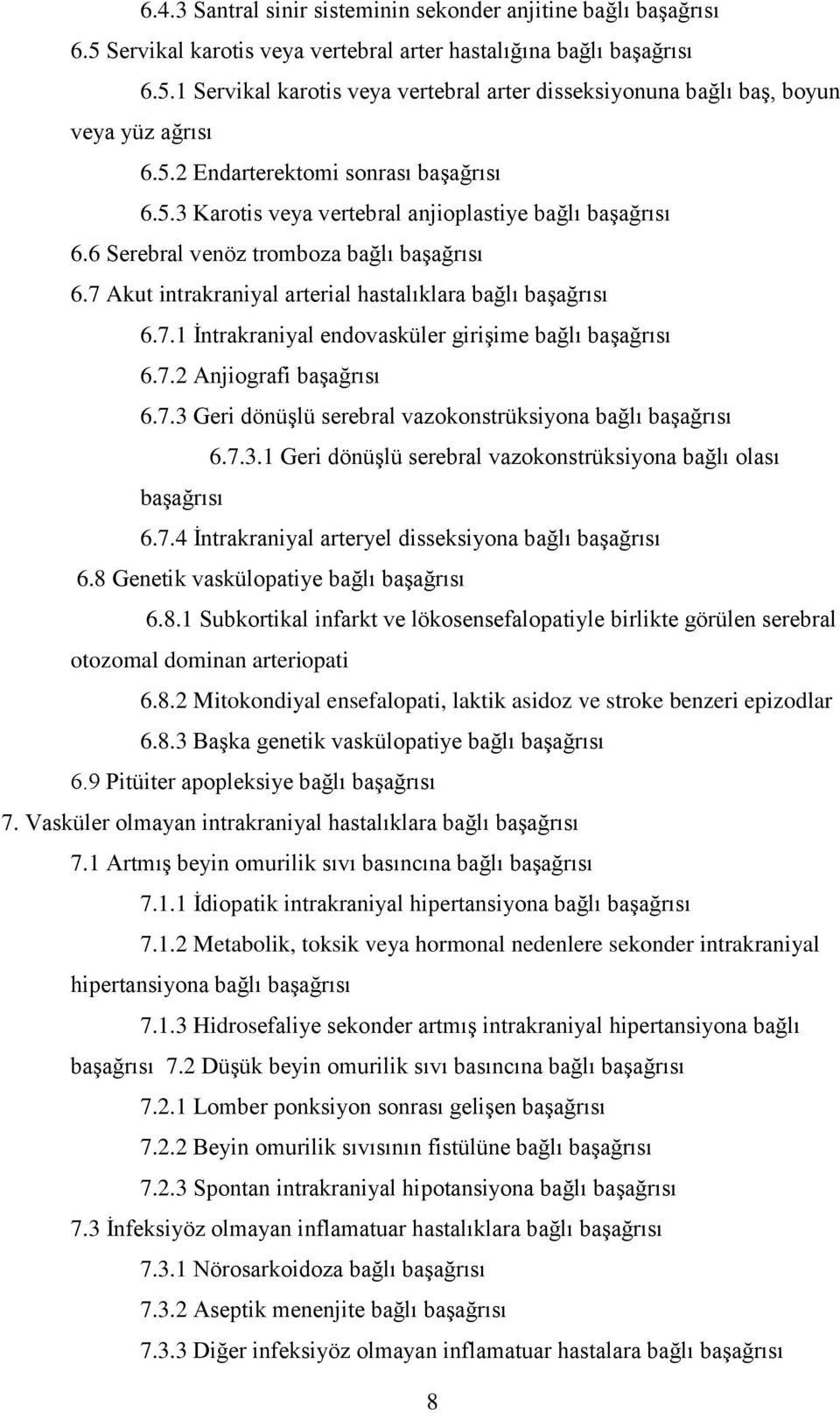 6.4.3 Santral sinir sisteminin sekonder anjitine bağlı başağrısı

6.5 Servikal karotis veya vertebral arter hastalığına bağlı başağrısı

6.5.1 Servikal karotis veya vertebral arter disseksiyonuna bağlı baş, boyun veya yüz ağrısı

6.5.2 Endarterektomi sonrası başağrısı

6.5.3 Karotis veya vertebral anjioplastiye bağlı başağrısı

6.6 Serebral venöz tromboza bağlı başağrısı

6.7 Akut intrakraniyal arterial hastalıklara bağlı başağrısı

6.7.1 İntrakraniyal endovasküler girişime bağlı başağrısı

6.7.2 Anjiografi başağrısı

6.7.3 Geri dönüşlü serebral vazokonstrüksiyona bağlı başağrısı

6.7.3.1 Geri dönüşlü serebral vazokonstrüksiyona bağlı olası başağrısı

6.7.4 İntrakraniyal arteryel disseksiyona bağlı başağrısı

6.8 Genetik vaskülopatiye bağlı başağrısı

6.8.1 Subkortikal infarkt ve lökosensefalopatiyle birlikte görülen serebral otozomal dominan arteriopati

6.8.2 Mitokondiyal ensefalopati, laktik asidoz ve stroke benzeri epizodlar

6.8.3 Başka genetik vaskülopatiye bağlı başağrısı

6.9 Pitüiter apopleksiye bağlı başağrısı

7. Vasküler olmayan intrakraniyal hastalıklara bağlı başağrısı

7.1 Artmış beyin omurilik sıvı basıncına bağlı başağrısı

7.1.1 İdiopatik intrakraniyal hipertansiyona bağlı başağrısı

7.1.2 Metabolik, toksik veya hormonal nedenlere sekonder intrakraniyal hipertansiyona bağlı başağrısı

7.1.3 Hidrosefaliye sekonder artmış intrakraniyal hipertansiyona bağlı başağrısı 7.2 Düşük beyin omurilik sıvı basıncına bağlı başağrısı

7.2.1 Lomber ponksiyon sonrası gelişen başağrısı

7.2.2 Beyin omurilik sıvısının fistülüne bağlı başağrısı

7.2.3 Spontan intrakraniyal hipotansiyona bağlı başağrısı

7.3 İnfeksiyöz olmayan inflamatuar hastalıklara bağlı başağrısı

7.3.1 Nörosarkoidoza bağlı başağrısı

7.3.2 Aseptik menenjite bağlı başağrısı

7.3.3 Diğer infeksiyöz olmayan inflamatuar hastalara bağlı başağrısı

8